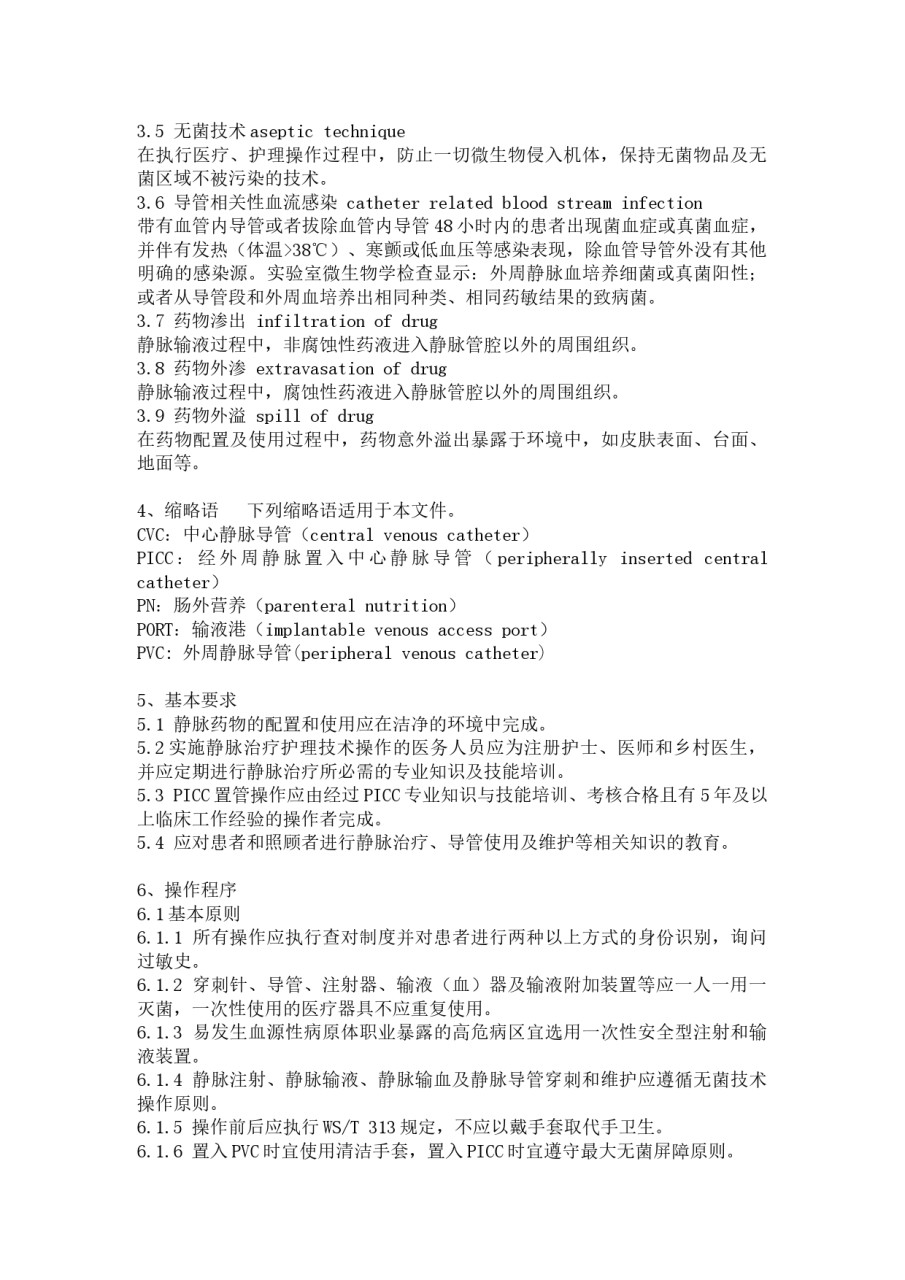 3.5 无菌技术 aseptic technique
在执行医疗、护理操作过程中，防止一切微生物侵入机体，保持无菌物品及无菌区域不被污染的技术。
3.6 导管相关性血流感染 catheter related blood stream infection
带有血管内导管或者拔除血管内导管 48 小时内的患者出现菌血症或真菌血症，并伴有发热（体温>38℃）、寒颤或低血压等感染表现，除血管导管外没有其他明确的感染源。实验室微生物学检查显示：外周静脉血培养细菌或真菌阳性；或者从导管段和外周血培养出相同种类、相同药敏结果的致病菌。
3.7 药物渗出 infiltration of drug
静脉输液过程中，非腐蚀性药液进入静脉管腔以外的周围组织。
3.8 药物外渗 extravasation of drug
静脉输液过程中，腐蚀性药液进入静脉管腔以外的周围组织。
3.9 药物外溢 spill of drug
在药物配置及使用过程中，药物意外溢出暴露于环境中，如皮肤表面、台面、地面等。

4、缩略语 下列缩略语适用于本文件。
CVC：中心静脉导管（central venous catheter）
PICC：经外周静脉置入中心静脉导管（peripherally inserted central catheter）
PN：肠外营养（parenteral nutrition）
PORT：输液港（implantable venous access port）
PVC：外周静脉导管(peripheral venous catheter)

5、基本要求
5.1 静脉药物的配置和使用应在洁净的环境中完成。
5.2 实施静脉治疗护理技术操作的医务人员应为注册护士、医师和乡村医生，并应定期进行静脉治疗所必需的专业知识及技能培训。
5.3 PICC 置管操作应由经过 PICC 专业知识与技能培训、考核合格且有 5 年及以上临床工作经验的操作者完成。
5.4 应对患者和照顾者进行静脉治疗、导管使用及维护等相关知识的教育。

6、操作程序
6.1 基本原则
6.1.1 所有操作应执行查对制度并对患者进行两种以上方式的身份识别，询问过敏史。
6.1.2 穿刺针、导管、注射器、输液（血）器及输液附加装置等应一人一用一灭菌，一次性使用的医疗器具不应重复使用。
6.1.3 易发生血源性病原体职业暴露的高危病区宜选用一次性安全型注射和输液装置。
6.1.4 静脉注射、静脉输液、静脉输血及静脉导管穿刺和维护应遵循无菌技术操作原则。
6.1.5 操作前后应执行 WS/T 313 规定，不应以戴手套取代手卫生。
6.1.6 置入 PVC 时宜使用清洁手套，置入 PICC 时宜遵守最大无菌屏障原则。